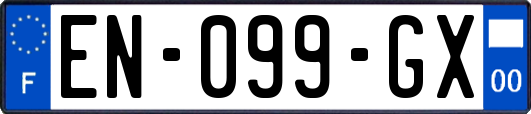 F

EN-099-GX

00